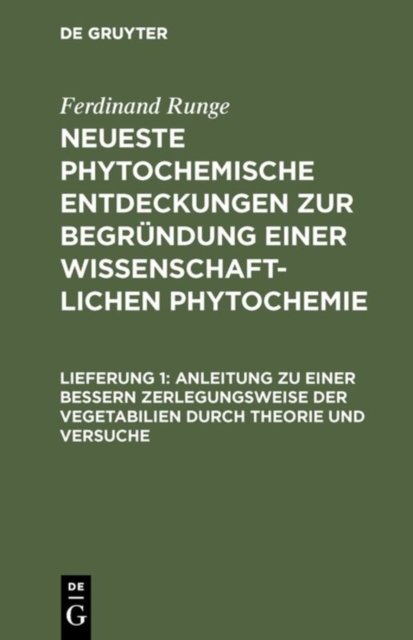 DE GRUYTER

Ferdinand Runge

NEUESTE PHYTOCHEMISCHE ENTDECKUNGEN ZUR BEGRÜNDUNG EINER WISSENSCHAFTLICHEN PHYTOCHEMIE

LIEFERUNG 1: ANLEITUNG ZU EINER BESSERN ZERLEGUNGSWEISE DER VEGETABILIEN DURCH THEORIE UND VERSUCHE

DE
G